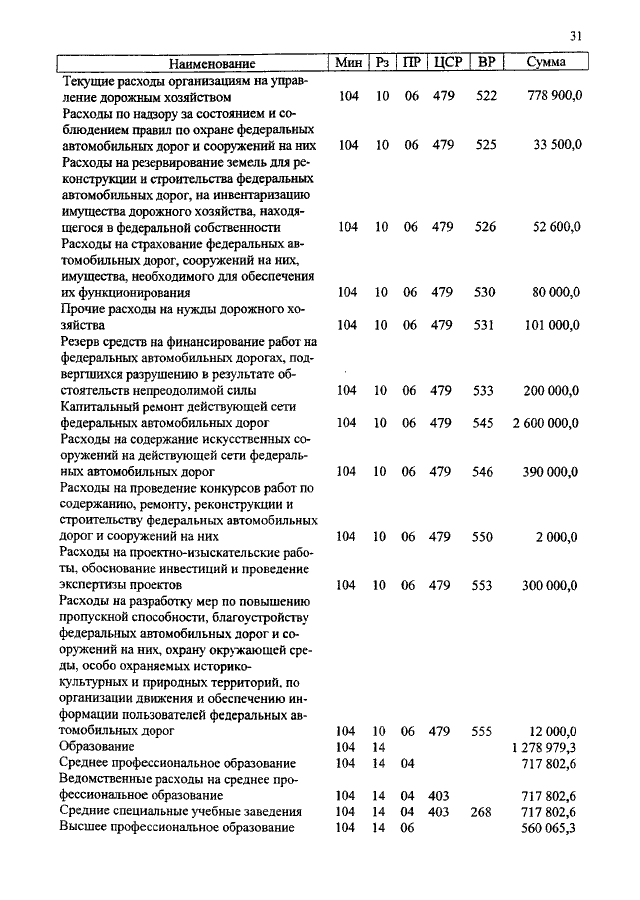 31

| Наименование | Мин | Рз | ПР | ЦСР | ВР | Сумма |
|---|---|---|---|---|---|---|
| Текущие расходы организациям на управление дорожным хозяйством | 104 | 10 | 06 | 479 | 522 | 778 900,0 |
| Расходы по надзору за состоянием и соблюдением правил по охране федеральных автомобильных дорог и сооружений на них | 104 | 10 | 06 | 479 | 525 | 33 500,0 |
| Расходы на резервирование земель для реконструкции и строительства федеральных автомобильных дорог, на инвентаризацию имущества дорожного хозяйства, находящегося в федеральной собственности | 104 | 10 | 06 | 479 | 526 | 52 600,0 |
| Расходы на страхование федеральных автомобильных дорог, сооружений на них, имущества, необходимого для обеспечения их функционирования | 104 | 10 | 06 | 479 | 530 | 80 000,0 |
| Прочие расходы на нужды дорожного хозяйства | 104 | 10 | 06 | 479 | 531 | 101 000,0 |
| Резерв средств на финансирование работ на федеральных автомобильных дорогах, подвергшихся разрушению в результате обстоятельств непреодолимой силы | 104 | 10 | 06 | 479 | 533 | 200 000,0 |
| Капитальный ремонт действующей сети федеральных автомобильных дорог | 104 | 10 | 06 | 479 | 545 | 2 600 000,0 |
| Расходы на содержание искусственных сооружений на действующей сети федеральных автомобильных дорог | 104 | 10 | 06 | 479 | 546 | 390 000,0 |
| Расходы на проведение конкурсов работ по содержанию, ремонту, реконструкции и строительству федеральных автомобильных дорог и сооружений на них | 104 | 10 | 06 | 479 | 550 | 2 000,0 |
| Расходы на проектно-изыскательские работы, обоснование инвестиций и проведение экспертизы проектов | 104 | 10 | 06 | 479 | 553 | 300 000,0 |
| Расходы на разработку мер по повышению пропускной способности, благоустройству федеральных автомобильных дорог и сооружений на них, охрану окружающей среды, особо охраняемых историко-культурных и природных территорий, по организации движения и обеспечению информации пользователей федеральных автомобильных дорог | 104 | 10 | 06 | 479 | 555 | 12 000,0 |
| Образование | 104 | 14 | | | | 1 278 979,3 |
| Среднее профессиональное образование | 104 | 14 | 04 | | | 717 802,6 |
| Ведомственные расходы на среднее профессиональное образование | 104 | 14 | 04 | 403 | | 717 802,6 |
| Средние специальные учебные заведения | 104 | 14 | 04 | 403 | 268 | 717 802,6 |
| Высшее профессиональное образование | 104 | 14 | 06 | | | 560 065,3 |